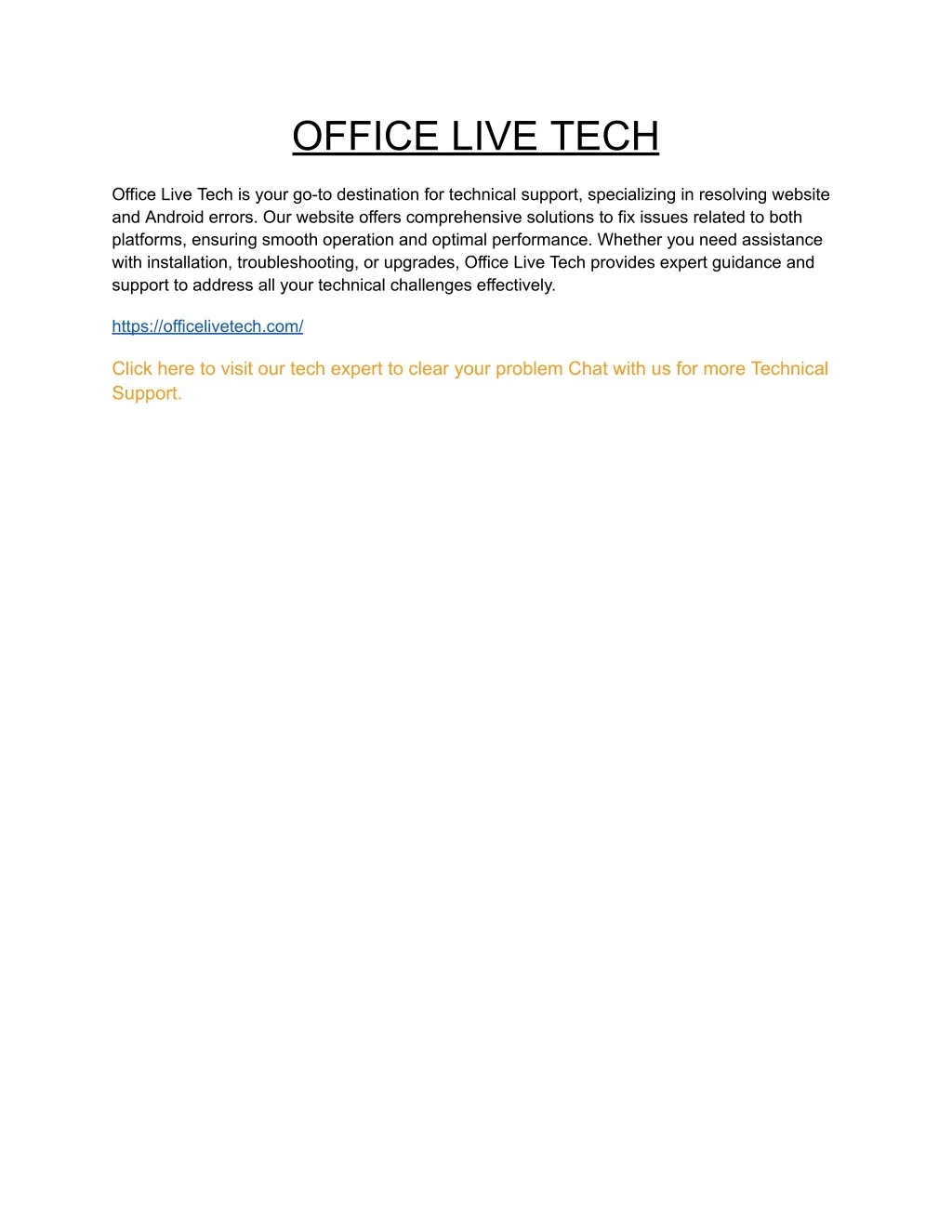 OFFICE LIVE TECH

Office Live Tech is your go-to destination for technical support, specializing in resolving website and Android errors. Our website offers comprehensive solutions to fix issues related to both platforms, ensuring smooth operation and optimal performance. Whether you need assistance with installation, troubleshooting, or upgrades, Office Live Tech provides expert guidance and support to address all your technical challenges effectively.

https://officelivetech.com/

Click here to visit our tech expert to clear your problem Chat with us for more Technical Support.